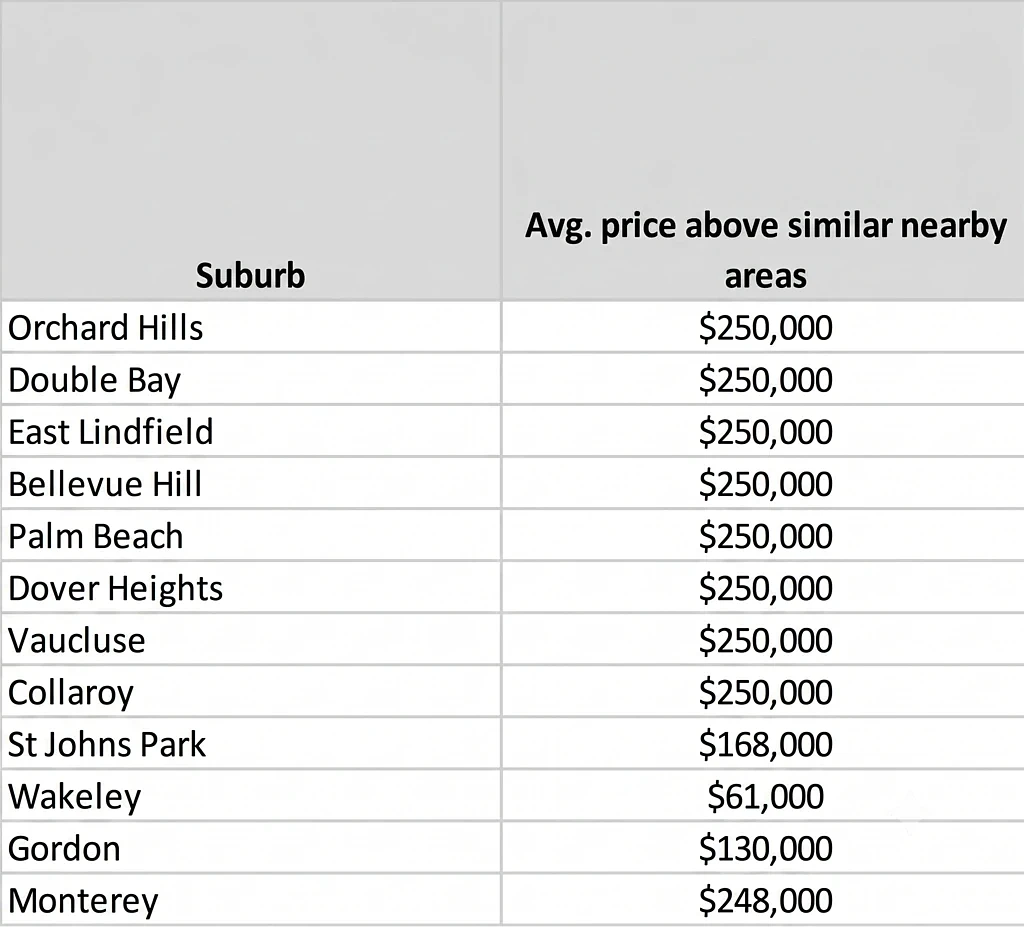 | Suburb | Avg. price above similar nearby areas |
|---|---|
| Orchard Hills | $250,000 |
| Double Bay | $250,000 |
| East Lindfield | $250,000 |
| Bellevue Hill | $250,000 |
| Palm Beach | $250,000 |
| Dover Heights | $250,000 |
| Vaucluse | $250,000 |
| Collaroy | $250,000 |
| St Johns Park | $168,000 |
| Wakeley | $61,000 |
| Gordon | $130,000 |
| Monterey | $248,000 |